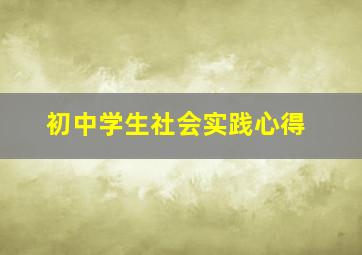 初中学生社会实践心得